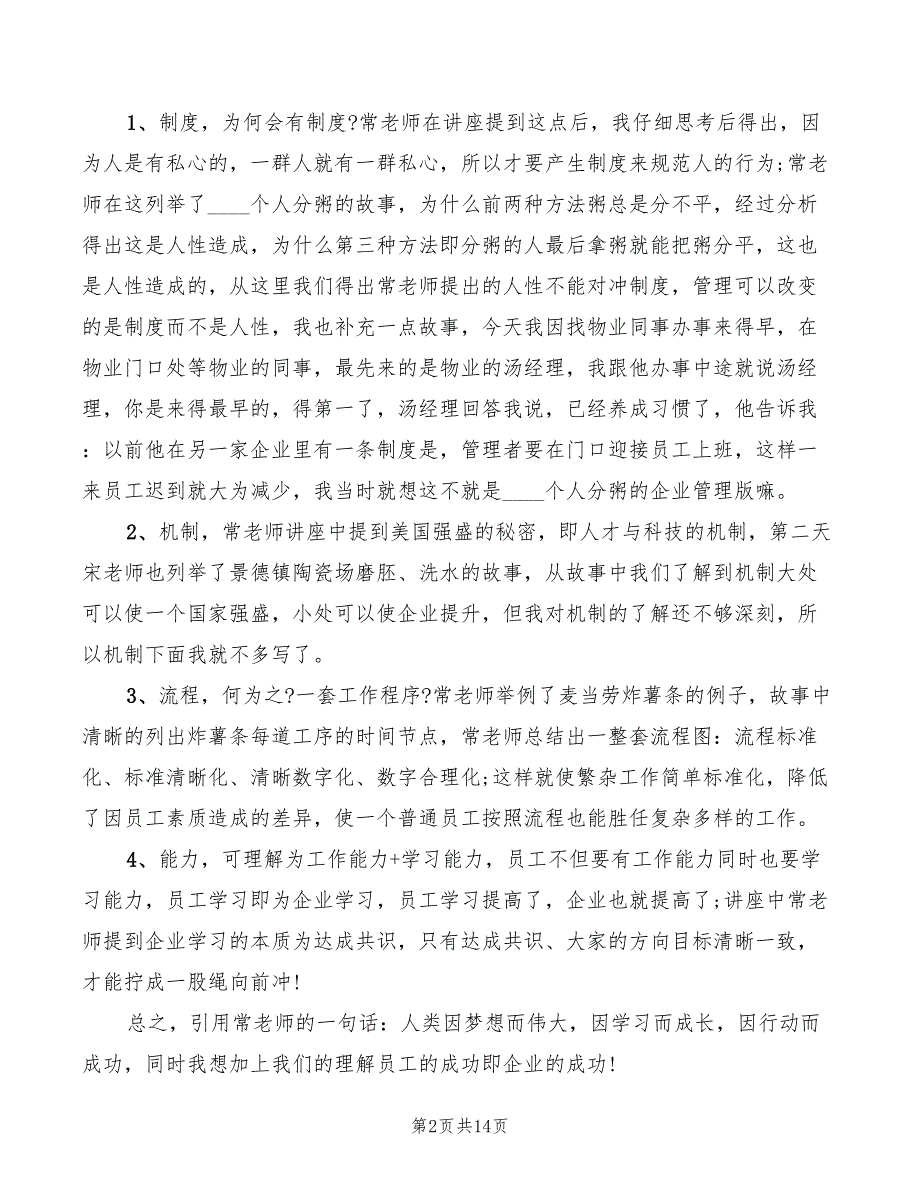 1、制度，为何会有制度?常老师在讲座提到这点后，我仔细思考后得出，因为人是有私心的，一群人就有一群私心，所以才要产生制度来规范人的行为;常老师在这列举了____个人分粥的故事，为什么前两种方法粥总是分不平，经过分析得出这是人性造成，为什么第三种方法即分粥的人最后拿粥就能把粥分平，这也是人性造成的，从这里我们得出常老师提出的人性不能对冲制度，管理可以改变的是制度而不是人性，我也补充一点故事，今天我因找物业同事办事来得早，在物业门口处等物业的同事，最先来的是物业的汤经理，我跟他办事中途就说汤经理，你是来得最早的，得第一了，汤经理回答我说，已经养成习惯了，他告诉我：以前他在另一家企业里有一条制度是，管理者要在门口迎接员工上班，这样一来员工迟到就大为减少，我当时就想这不就是____个人分粥的企业管理版嘛。

2、机制，常老师讲座中提到美国强盛的秘密，即人才与科技的机制，第二天宋老师也列举了景德镇陶瓷场磨胚、洗水的故事，从故事中我们了解到机制大处可以使一个国家强盛，小处可以使企业提升，但我对机制的了解还不够深刻，所以机制下面我就不多写了。

3、流程，何为之?一套工作程序?常老师举例了麦当劳炸薯条的例子，故事中清晰的列出炸薯条每道工序的时间节点，常老师总结出一整套流程图：流程标准化、标准清晰化、清晰数字化、数字合理化;这样就使繁杂工作简单标准化，降低了因员工素质造成的差异，使一个普通员工按照流程也能胜任复杂多样的工作。

4、能力，可理解为工作能力+学习能力，员工不但要有工作能力同时也要学习能力，员工学习即为企业学习，员工学习提高了，企业也就提高了;讲座中常老师提到企业学习的本质为达成共识，只有达成共识、大家的方向目标清晰一致，才能拧成一股绳向前冲!

总之，引用常老师的一句话：人类因梦想而伟大，因学习而成长，因行动而成功，同时我想加上我们的理解员工的成功即企业的成功!

第2页 共14页